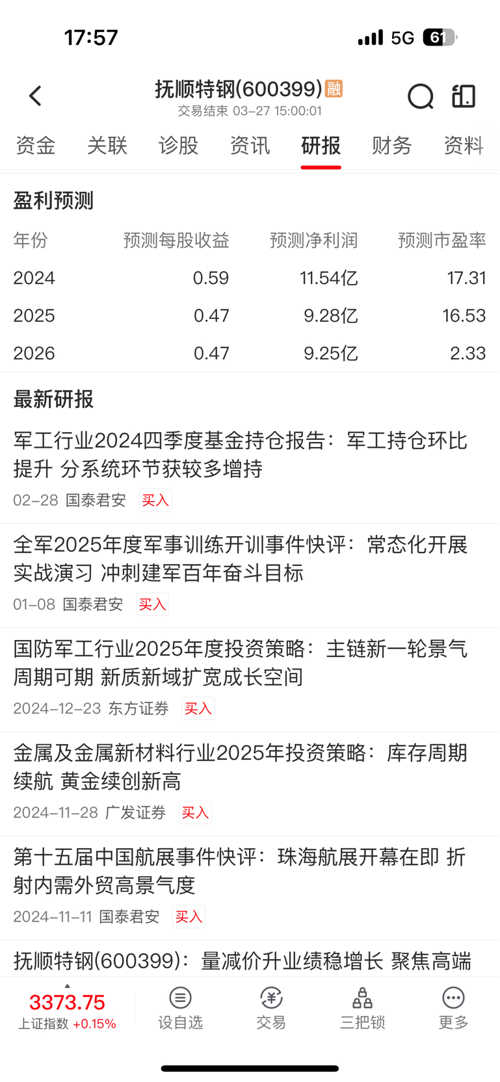 17:57 5G 61

抚顺特钢(600399) 融
交易结束 03-27 15:00:01

资金 关联 诊股 资讯 研报 财务 资料

盈利预测

| 年份 | 预测每股收益 | 预测净利润 | 预测市盈率 |
|---|---|---|---|
| 2024 | 0.59 | 11.54亿 | 17.31 |
| 2025 | 0.47 | 9.28亿 | 16.53 |
| 2026 | 0.47 | 9.25亿 | 2.33 |

最新研报

军工行业2024四季度基金持仓报告：军工持仓环比提升 分系统环节获较多增持
02-28 国泰君安 买入

全军2025年度军事训练开训事件快评：常态化开展实战演习 冲刺建军百年奋斗目标
01-08 国泰君安 买入

国防军工行业2025年度投资策略：主链新一轮景气周期可期 新质新域扩宽成长空间
2024-12-23 东方证券 买入

金属及金属新材料行业2025年投资策略：库存周期续航 黄金续创新高
2024-11-28 广发证券 买入

第十五届中国航展事件快评：珠海航展开幕在即 折射内需外贸高景气度
2024-11-11 国泰君安 买入

抚顺特钢(600399)：量减价升业绩稳增长 聚焦高端

3373.75
上证指数 +0.15%
设自选 交易 三把锁 更多